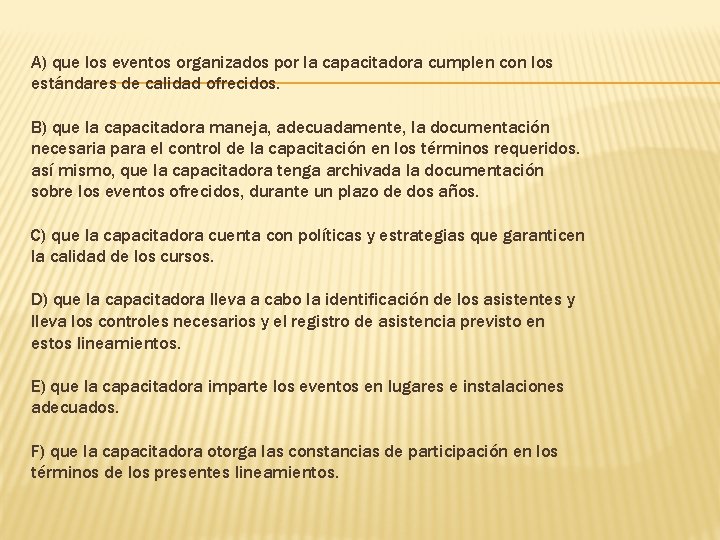 A) que los eventos organizados por la capacitadora cumplen con los estándares de calidad ofrecidos.

B) que la capacitadora maneja, adecuadamente, la documentación necesaria para el control de la capacitación en los términos requeridos. así mismo, que la capacitadora tenga archivada la documentación sobre los eventos ofrecidos, durante un plazo de dos años.

C) que la capacitadora cuenta con políticas y estrategias que garanticen la calidad de los cursos.

D) que la capacitadora lleva a cabo la identificación de los asistentes y lleva los controles necesarios y el registro de asistencia previsto en estos lineamientos.

E) que la capacitadora imparte los eventos en lugares e instalaciones adecuados.

F) que la capacitadora otorga las constancias de participación en los términos de los presentes lineamientos.